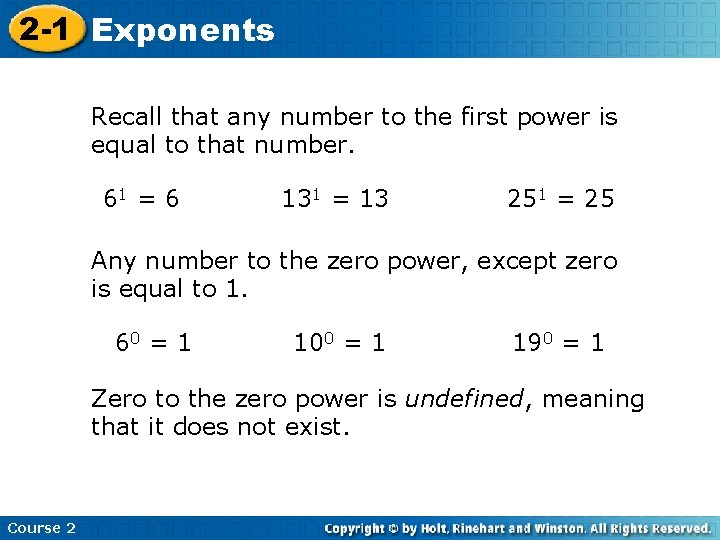 2-1 Exponents

Recall that any number to the first power is equal to that number.

$6^1 = 6$ $13^1 = 13$ $25^1 = 25$

Any number to the zero power, except zero is equal to 1.

$6^0 = 1$ $10^0 = 1$ $19^0 = 1$

Zero to the zero power is undefined, meaning that it does not exist.

Course 2

Copyright © by Holt, Rinehart and Winston. All Rights Reserved.